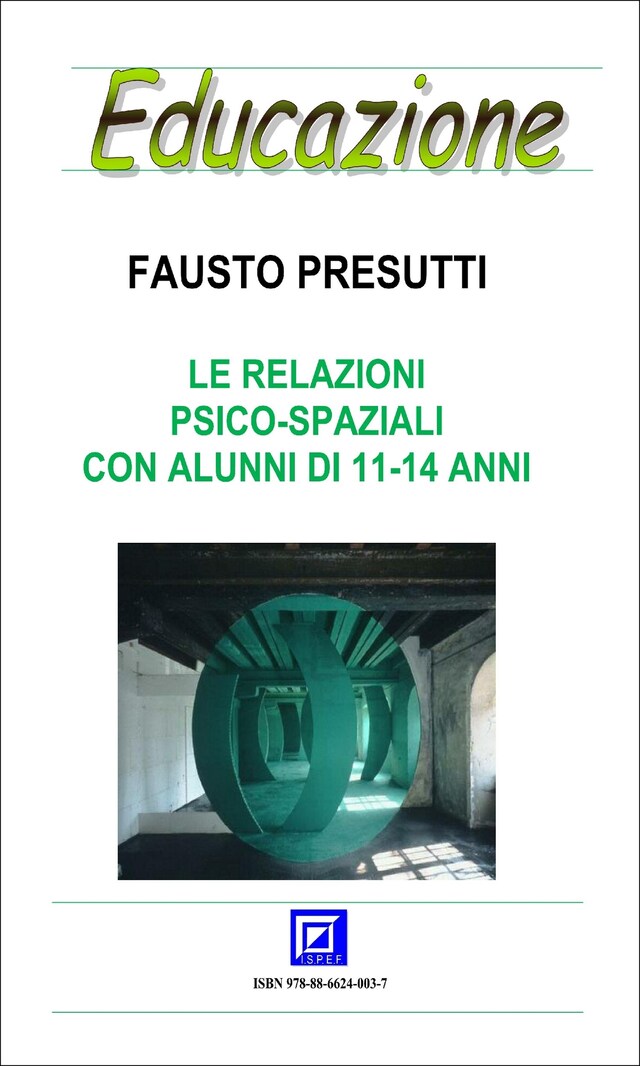 Educazione

FAUSTO PRESUTTI

LE RELAZIONI
PSICO-SPAZIALI
CON ALUNNI DI 11-14 ANNI

I.S.P.E.F.

ISBN 978-88-6624-003-7